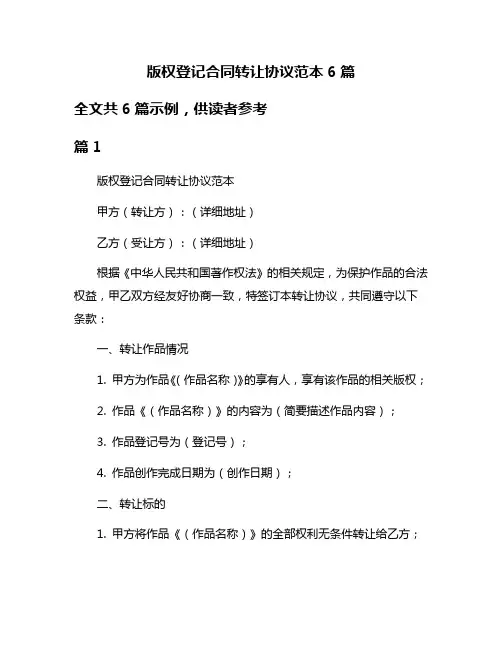 版权登记合同转让协议范本 6 篇

全文共 6 篇示例，供读者参考

篇 1

版权登记合同转让协议范本

甲方（转让方）：（详细地址）

乙方（受让方）：（详细地址）

根据《中华人民共和国著作权法》的相关规定，为保护作品的合法权益，甲乙双方经友好协商一致，特签订本转让协议，共同遵守以下条款：

一、转让作品情况

1. 甲方为作品《（作品名称）》的享有人，享有该作品的相关版权；

2. 作品《（作品名称）》的内容为（简要描述作品内容）；

3. 作品登记号为（登记号）；

4. 作品创作完成日期为（创作日期）；

二、转让标的

1. 甲方将作品《（作品名称）》的全部权利无条件转让给乙方；